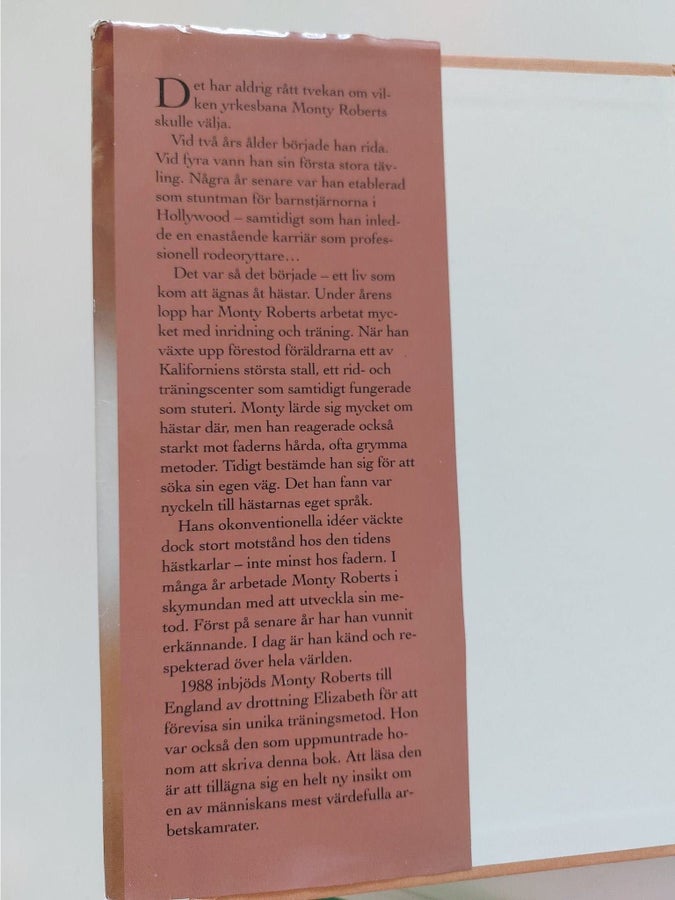 Det har aldrig rått tvekan om vilken yrkesbana Monty Roberts skulle välja.

Vid två års ålder började han rida. Vid fyra vann han sin första stora tävling. Några år senare var han etablerad som stuntman för barnstjärnorna i Hollywood – samtidigt som han inledde en enastående karriär som professionell rodeoryttare…

Det var så det började – ett liv som kom att ägnas åt hästar. Under årens lopp har Monty Roberts arbetat mycket med inridning och träning. När han växte upp förestod föräldrarna ett av Kaliforniens största stall, ett rid- och träningscenter som samtidigt fungerade som stuteri. Monty lärde sig mycket om hästar där, men han reagerade också starkt mot faderns hårda, ofta grymma metoder. Tidigt bestämde han sig för att söka sin egen väg. Det han fann var nyckeln till hästarnas eget språk.

Hans okonventionella idéer väckte dock stort motstånd hos den tidens hästkarlar – inte minst hos fadern. I många år arbetade Monty Roberts i skymundan med att utveckla sin metod. Först på senare år har han vunnit erkännande. I dag är han känd och respekterad över hela världen.

1988 inbjöds Monty Roberts till England av drottning Elizabeth för att förevisa sin unika träningsmetod. Hon var också den som uppmuntrade honom att skriva denna bok. Att läsa den är att tillägna sig en helt ny insikt om en av människans mest värdefulla arbetskamrater.